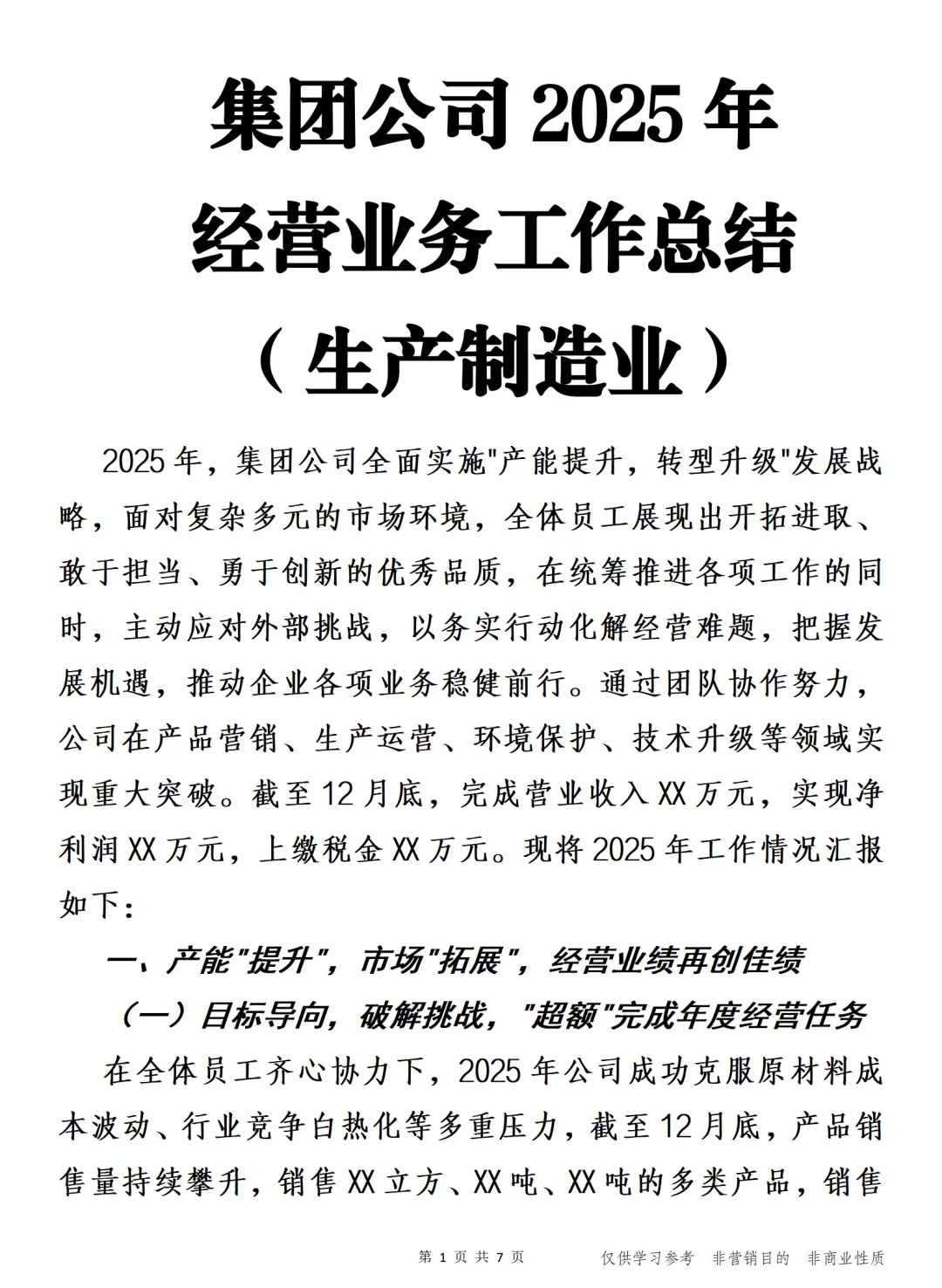 集团公司 2025 年
经营业务工作总结
（生产制造业）

2025 年，集团公司全面实施"产能提升，转型升级"发展战略，面对复杂多元的市场环境，全体员工展现出开拓进取、敢于担当、勇于创新的优秀品质，在统筹推进各项工作的同时，主动应对外部挑战，以务实行动化解经营难题，把握发展机遇，推动企业各项业务稳健前行。通过团队协作努力，公司在产品营销、生产运营、环境保护、技术升级等领域实现重大突破。截至 12 月底，完成营业收入 XX 万元，实现净利润 XX 万元，上缴税金 XX 万元。现将 2025 年工作情况汇报如下：

一、产能"提升"，市场"拓展"，经营业绩再创佳绩

（一）目标导向，破解挑战，"超额"完成年度经营任务

在全体员工齐心协力下，2025 年公司成功克服原材料成本波动、行业竞争白热化等多重压力，截至 12 月底，产品销售量持续攀升，销售 XX 立方、XX 吨、XX 吨的多类产品，销售

第 1 页 共 7 页　　仅供学习参考　非营销目的　非商业性质